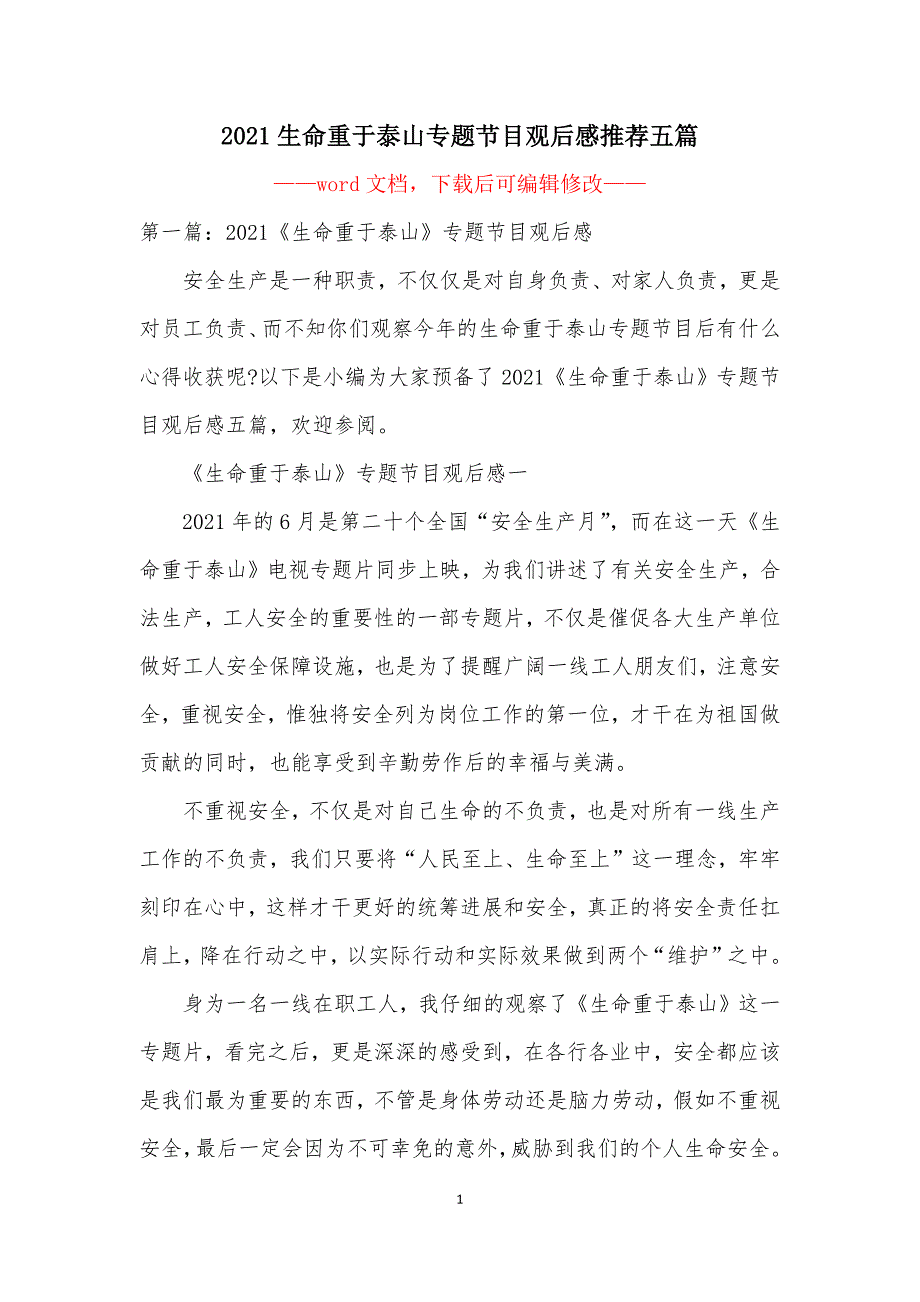 2021 生命重于泰山专题节目观后感推荐五篇

——word 文档，下载后可编辑修改——

第一篇：2021《生命重于泰山》专题节目观后感

安全生产是一种职责，不仅仅是对自身负责、对家人负责，更是对员工负责、而不知你们观察今年的生命重于泰山专题节目后有什么心得收获呢?以下是小编为大家预备了 2021《生命重于泰山》专题节目观后感五篇，欢迎参阅。

《生命重于泰山》专题节目观后感一

2021 年的 6 月是第二十个全国“安全生产月”，而在这一天《生命重于泰山》电视专题片同步上映，为我们讲述了有关安全生产，合法生产，工人安全的重要性的一部专题片，不仅是催促各大生产单位做好工人安全保障设施，也是为了提醒广阔一线工人朋友们，注意安全，重视安全，惟独将安全列为岗位工作的第一位，才干在为祖国做贡献的同时，也能享受到辛勤劳作后的幸福与美满。

不重视安全，不仅是对自己生命的不负责，也是对所有一线生产工作的不负责，我们只要将“人民至上、生命至上”这一理念，牢牢刻印在心中，这样才干更好的统筹进展和安全，真正的将安全责任扛肩上，降在行动之中，以实际行动和实际效果做到两个“维护”之中。

身为一名一线在职工人，我仔细的观察了《生命重于泰山》这一专题片，看完之后，更是深深的感受到，在各行各业中，安全都应该是我们最为重要的东西，不管是身体劳动还是脑力劳动，假如不重视安全，最后一定会因为不可幸免的意外，威胁到我们的个人生命安全。

1